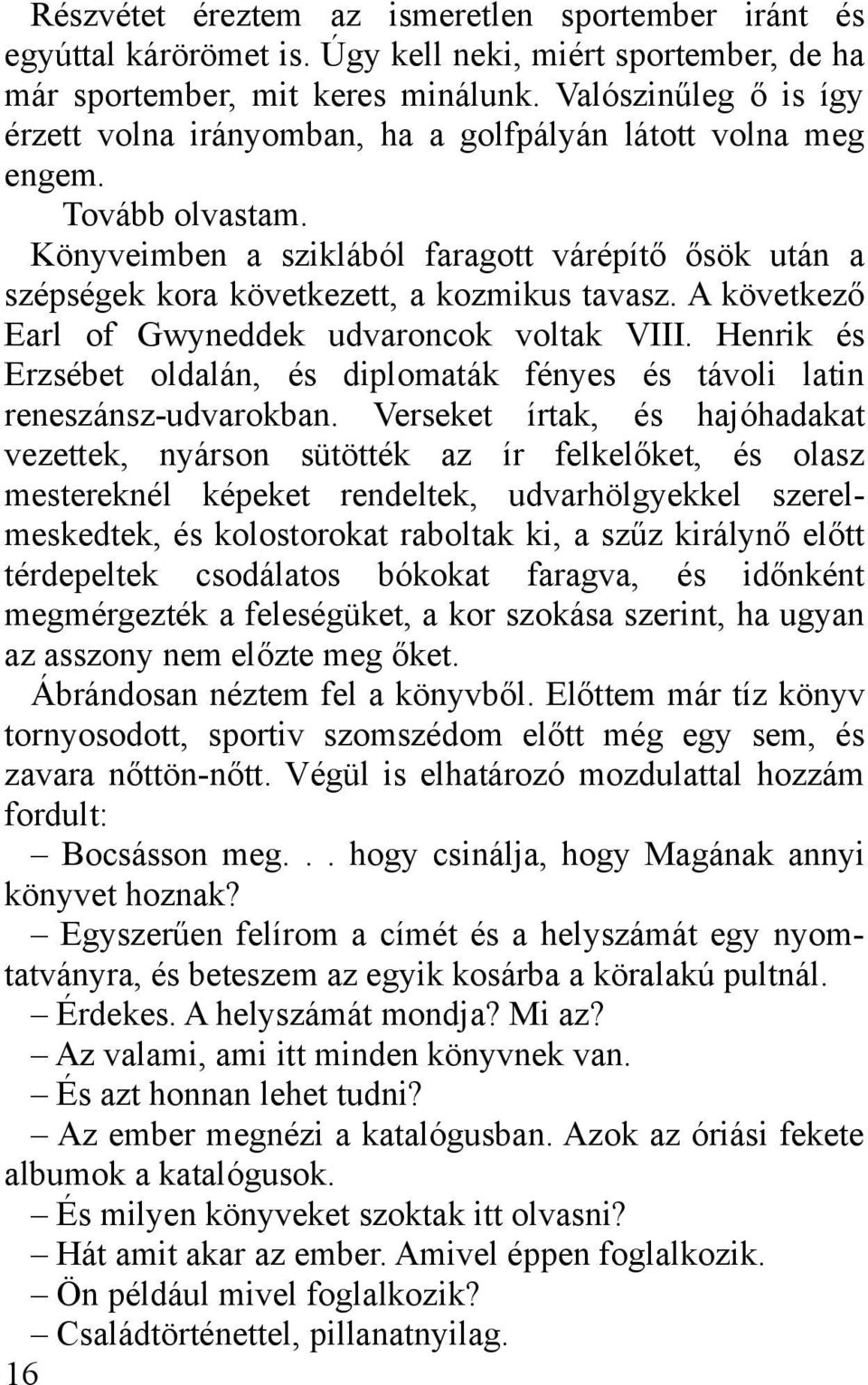 Részvétet éreztem az ismeretlen sportember iránt és egyúttal kárörömet is. Úgy kell neki, miért sportember, de ha már sportember, mit keres minálunk. Valószinűleg ő is így érzett volna irányomban, ha a golfpályán látott volna meg engem.

Tovább olvastam.

Könyveimben a sziklából faragott várépítő ősök után a szépségek kora következett, a kozmikus tavasz. A következő Earl of Gwyneddek udvaroncok voltak VIII. Henrik és Erzsébet oldalán, és diplomaták fényes és távoli latin reneszánsz-udvarokban. Verseket írtak, és hajóhadakat vezettek, nyárson sütötték az ír felkelőket, és olasz mestereknél képeket rendeltek, udvarhölgyekkel szerelmeskedtek, és kolostorokat raboltak ki, a szűz királynő előtt térdepeltek csodálatos bókokat faragva, és időnként megmérgezték a feleségüket, a kor szokása szerint, ha ugyan az asszony nem előzte meg őket.

Ábrándosan néztem fel a könyvből. Előttem már tíz könyv tornyosodott, sportiv szomszédom előtt még egy sem, és zavara nőttön-nőtt. Végül is elhatározó mozdulattal hozzám fordult:

– Bocsásson meg. . . hogy csinálja, hogy Magának annyi könyvet hoznak?

– Egyszerűen felírom a címét és a helyszámát egy nyomtatványra, és beteszem az egyik kosárba a köralakú pultnál.

– Érdekes. A helyszámát mondja? Mi az?

– Az valami, ami itt minden könyvnek van.

– És azt honnan lehet tudni?

– Az ember megnézi a katalógusban. Azok az óriási fekete albumok a katalógusok.

– És milyen könyveket szoktak itt olvasni?

– Hát amit akar az ember. Amivel éppen foglalkozik.

– Ön például mivel foglalkozik?

– Családtörténettel, pillanatnyilag.

16